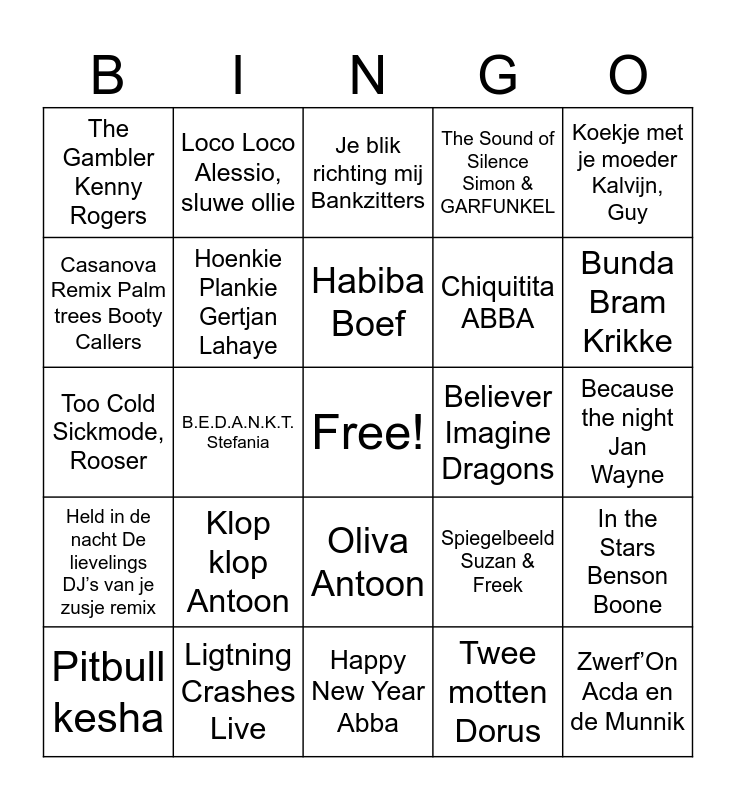 | B | I | N | G | O |
|---|---|---|---|---|
| The Gambler Kenny Rogers | Loco Loco Alessio, sluwe ollie | Je blik richting mij Bankzitters | The Sound of Silence Simon & GARFUNKEL | Koekje met je moeder Kalvijn, Guy |
| Casanova Remix Palm trees Booty Callers | Hoenkie Plankie Gertjan Lahaye | Habiba Boef | Chiquitita ABBA | Bunda Bram Krikke |
| Too Cold Sickmode, Rooser | B.E.D.A.N.K.T. Stefania | Free! | Believer Imagine Dragons | Because the night Jan Wayne |
| Held in de nacht De lievelings DJ's van je zusje remix | Klop klop Antoon | Oliva Antoon | Spiegelbeeld Suzan & Freek | In the Stars Benson Boone |
| Pitbull kesha | Ligtning Crashes Live | Happy New Year Abba | Twee motten Dorus | Zwerf'On Acda en de Munnik |